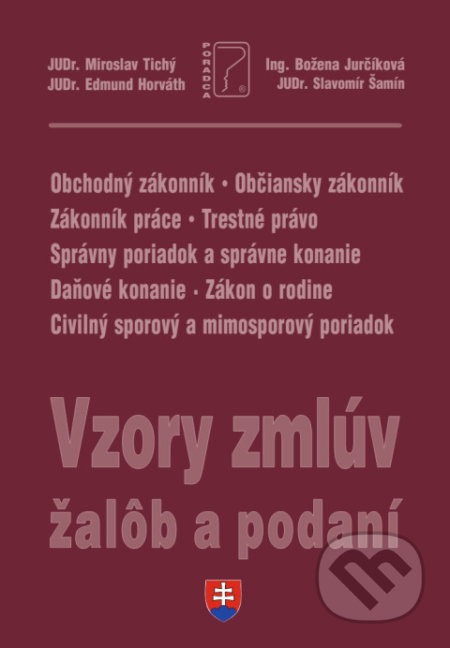 JUDr. Miroslav Tichý
JUDr. Edmund Horváth

PORADCA

Ing. Božena Jurčíková
JUDr. Slavomír Šamín

Obchodný zákonník • Občiansky zákonník
Zákonník práce • Trestné právo
Správny poriadok a správne konanie
Daňové konanie • Zákon o rodine
Civilný sporový a mimosporový poriadok

Vzory zmlúv
žalôb a podaní